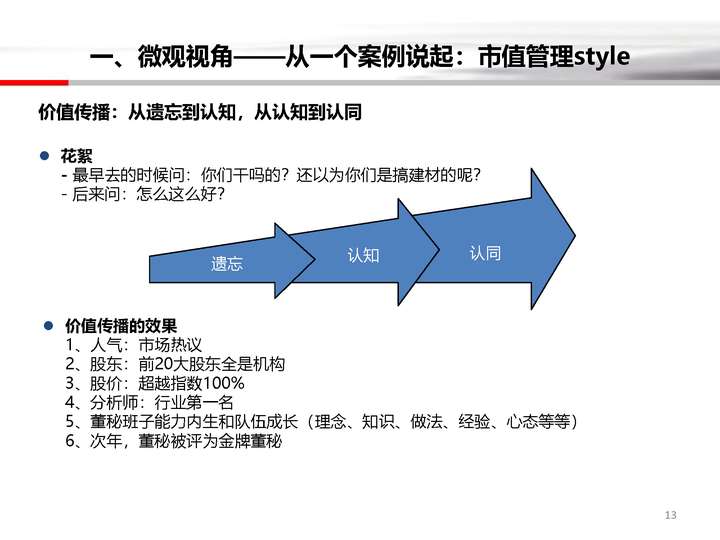 一、微观视角——从一个案例说起：市值管理style

价值传播：从遗忘到认知，从认知到认同

● 花絮
- 最早去的时候问：你们干吗的？还以为你们是搞建材的呢？
- 后来问：怎么这么好？

遗忘

认知

认同

● 价值传播的效果
1、人气：市场热议
2、股东：前20大股东全是机构
3、股价：超越指数100%
4、分析师：行业第一名
5、董秘班子能力内生和队伍成长（理念、知识、做法、经验、心态等等）
6、次年，董秘被评为金牌董秘

13